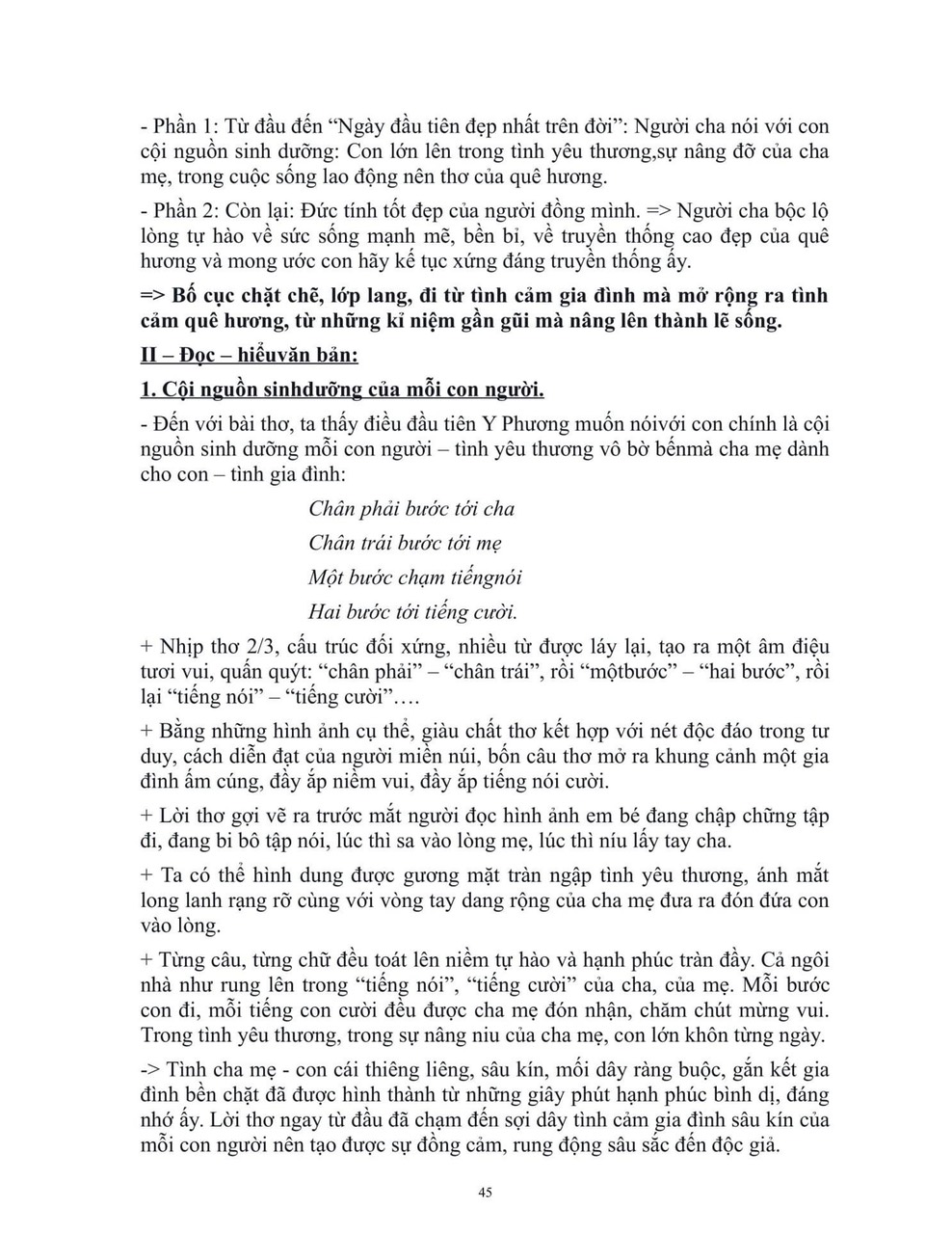 - Phần 1: Từ đầu đến “Ngày đầu tiên đẹp nhất trên đời”: Người cha nói với con cội nguồn sinh dưỡng: Con lớn lên trong tình yêu thương,sự nâng đỡ của cha mẹ, trong cuộc sống lao động nên thơ của quê hương.

- Phần 2: Còn lại: Đức tính tốt đẹp của người đồng mình. => Người cha bộc lộ lòng tự hào về sức sống mạnh mẽ, bền bỉ, về truyền thống cao đẹp của quê hương và mong ước con hãy kế tục xứng đáng truyền thống ấy.

=> Bố cục chặt chẽ, lớp lang, đi từ tình cảm gia đình mà mở rộng ra tình cảm quê hương, từ những kỉ niệm gần gũi mà nâng lên thành lẽ sống.

II – Đọc – hiểuvăn bản:

1. Cội nguồn sinhdưỡng của mỗi con người.

- Đến với bài thơ, ta thấy điều đầu tiên Y Phương muốn nóivới con chính là cội nguồn sinh dưỡng mỗi con người – tình yêu thương vô bờ bếnmà cha mẹ dành cho con – tình gia đình:

Chân phải bước tới cha
Chân trái bước tới mẹ
Một bước chạm tiếngnói
Hai bước tới tiếng cười.

+ Nhịp thơ 2/3, cấu trúc đối xứng, nhiều từ được láy lại, tạo ra một âm điệu tươi vui, quấn quýt: “chân phải” – “chân trái”, rồi “mộtbước” – “hai bước”, rồi lại “tiếng nói” – “tiếng cười”….

+ Bằng những hình ảnh cụ thể, giàu chất thơ kết hợp với nét độc đáo trong tư duy, cách diễn đạt của người miền núi, bốn câu thơ mở ra khung cảnh một gia đình ấm cúng, đầy ắp niềm vui, đầy ắp tiếng nói cười.

+ Lời thơ gợi vẽ ra trước mắt người đọc hình ảnh em bé đang chập chững tập đi, đang bi bô tập nói, lúc thì sa vào lòng mẹ, lúc thì níu lấy tay cha.

+ Ta có thể hình dung được gương mặt tràn ngập tình yêu thương, ánh mắt long lanh rạng rỡ cùng với vòng tay dang rộng của cha mẹ đưa ra đón đứa con vào lòng.

+ Từng câu, từng chữ đều toát lên niềm tự hào và hạnh phúc tràn đầy. Cả ngôi nhà như rung lên trong “tiếng nói”, “tiếng cười” của cha, của mẹ. Mỗi bước con đi, mỗi tiếng con cười đều được cha mẹ đón nhận, chăm chút mừng vui. Trong tình yêu thương, trong sự nâng niu của cha mẹ, con lớn khôn từng ngày.

-> Tình cha mẹ - con cái thiêng liêng, sâu kín, mối dây ràng buộc, gắn kết gia đình bền chặt đã được hình thành từ những giây phút hạnh phúc bình dị, đáng nhớ ấy. Lời thơ ngay từ đầu đã chạm đến sợi dây tình cảm gia đình sâu kín của mỗi con người nên tạo được sự đồng cảm, rung động sâu sắc đến độc giả.

45